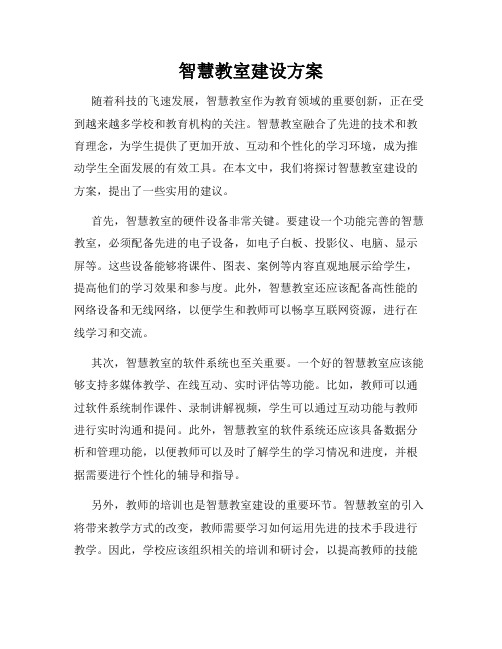 智慧教室建设方案

随着科技的飞速发展，智慧教室作为教育领域的重要创新，正在受到越来越多学校和教育机构的关注。智慧教室融合了先进的技术和教育理念，为学生提供了更加开放、互动和个性化的学习环境，成为推动学生全面发展的有效工具。在本文中，我们将探讨智慧教室建设的方案，提出了一些实用的建议。

首先，智慧教室的硬件设备非常关键。要建设一个功能完善的智慧教室，必须配备先进的电子设备，如电子白板、投影仪、电脑、显示屏等。这些设备能够将课件、图表、案例等内容直观地展示给学生，提高他们的学习效果和参与度。此外，智慧教室还应该配备高性能的网络设备和无线网络，以便学生和教师可以畅享互联网资源，进行在线学习和交流。

其次，智慧教室的软件系统也至关重要。一个好的智慧教室应该能够支持多媒体教学、在线互动、实时评估等功能。比如，教师可以通过软件系统制作课件、录制讲解视频，学生可以通过互动功能与教师进行实时沟通和提问。此外，智慧教室的软件系统还应该具备数据分析和管理功能，以便教师可以及时了解学生的学习情况和进度，并根据需要进行个性化的辅导和指导。

另外，教师的培训也是智慧教室建设的重要环节。智慧教室的引入将带来教学方式的改变，教师需要学习如何运用先进的技术手段进行教学。因此，学校应该组织相关的培训和研讨会，以提高教师的技能